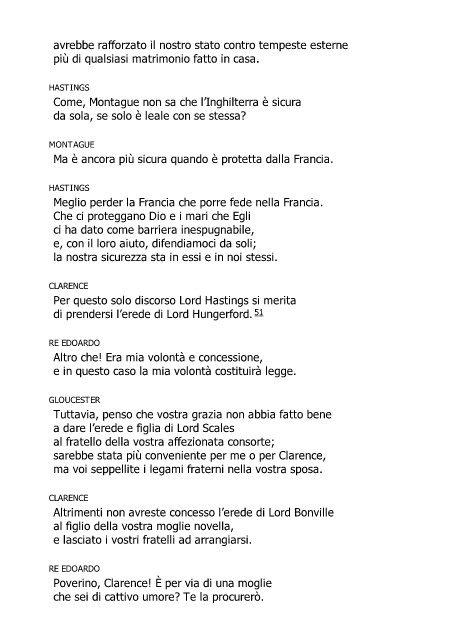 avrebbe rafforzato il nostro stato contro tempeste esterne
più di qualsiasi matrimonio fatto in casa.

HASTINGS
Come, Montague non sa che l'Inghilterra è sicura
da sola, se solo è leale con se stessa?

MONTAGUE
Ma è ancora più sicura quando è protetta dalla Francia.

HASTINGS
Meglio perder la Francia che porre fede nella Francia.
Che ci proteggano Dio e i mari che Egli
ci ha dato come barriera inespugnabile,
e, con il loro aiuto, difendiamoci da soli;
la nostra sicurezza sta in essi e in noi stessi.

CLARENCE
Per questo solo discorso Lord Hastings si merita
di prendersi l'erede di Lord Hungerford. 51

RE EDOARDO
Altro che! Era mia volontà e concessione,
e in questo caso la mia volontà costituirà legge.

GLOUCESTER
Tuttavia, penso che vostra grazia non abbia fatto bene
a dare l'erede e figlia di Lord Scales
al fratello della vostra affezionata consorte;
sarebbe stata più conveniente per me o per Clarence,
ma voi seppellite i legami fraterni nella vostra sposa.

CLARENCE
Altrimenti non avreste concesso l'erede di Lord Bonville
al figlio della vostra moglie novella,
e lasciato i vostri fratelli ad arrangiarsi.

RE EDOARDO
Poverino, Clarence! È per via di una moglie
che sei di cattivo umore? Te la procurerò.